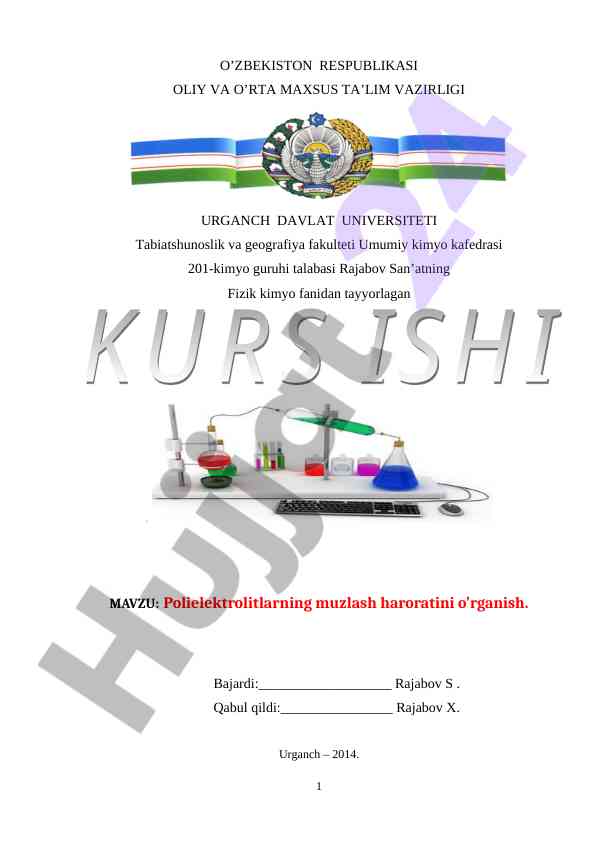 O’ZBEKISTON RESPUBLIKASI
OLIY VA O’RTA MAXSUS TA’LIM VAZIRLIGI

URGANCH DAVLAT UNIVERSITETI
Tabiatshunoslik va geografiya fakulteti Umumiy kimyo kafedrasi
201-kimyo guruhi talabasi Rajabov San’atning
Fizik kimyo fanidan tayyorlagan

KURS ISHI

MAVZU: Polielektrolitlarning muzlash haroratini o'rganish.

Bajardi:___________________ Rajabov S .
Qabul qildi:________________ Rajabov X.

Urganch – 2014.

1

Hujjat 24